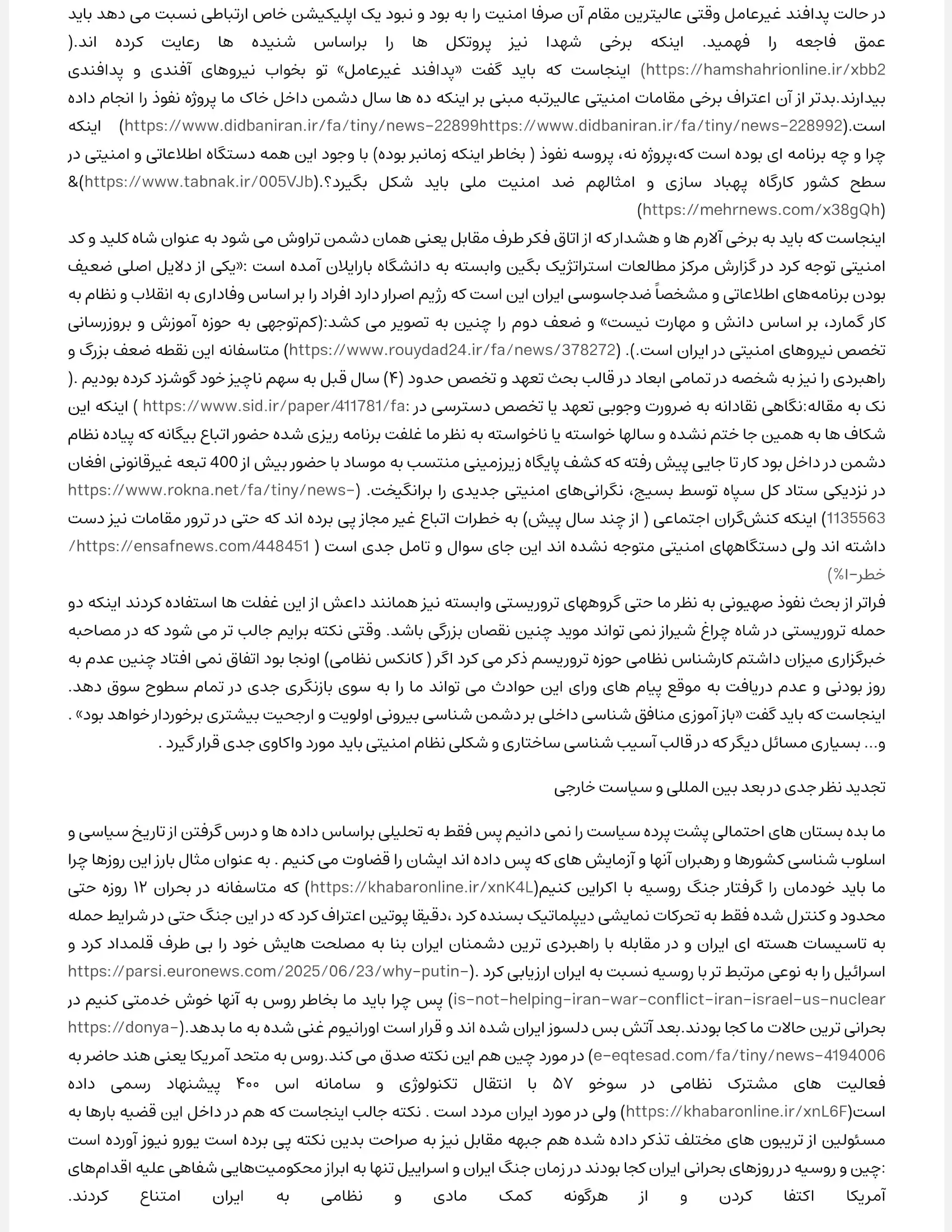 در حالت پدافند غیرعامل وقتی عالیترین مقام آن صرفا امنیت را به بود و نبود یک اپلیکیشن خاص ارتباطی نسبت می دهد باید عمق فاجعه را فهمید. اینکه برخی شهدا نیز پروتکل ها را براساس شنیده ها رعایت کرده اند.( https://hamshahrionline.ir/xbb2) اینجاست که باید گفت «پدافند غیرعامل» تو بخواب نیروهای آفندی و پدافندی بیدارند.بدتر از آن اعتراف برخی مقامات امنیتی عالیرتبه مبنی بر اینکه ده ها سال دشمن داخل خاک ما پروژه نفوذ را انجام داده است.(https://www.didbaniran.ir/fa/tiny/news-22899https://www.didbaniran.ir/fa/tiny/news-228992) اینکه چرا و چه برنامه ای بوده است که،پروژه نه، پروسه نفوذ ( بخاطر اینکه زمانبر بوده) با وجود این همه دستگاه اطلاعاتی و امنیتی در سطح کشور کارگاه پهباد سازی و امثالهم ضد امنیت ملی باید شکل بگیرد؟.(https://www.tabnak.ir/005VJb)& (https://mehrnews.com/x38gQh)

اینجاست که باید به برخی آلارم ها و هشدار که از اتاق فکر طرف مقابل یعنی همان دشمن تراوش می شود به عنوان شاه کلید و کد امنیتی توجه کرد در گزارش مرکز مطالعات استراتژیک بگین وابسته به دانشگاه بارایلان آمده است :«یکی از دلایل اصلی ضعیف بودن برنامه‌های اطلاعاتی و مشخصاً ضدجاسوسی ایران این است که رژیم اصرار دارد افراد را بر اساس وفاداری به انقلاب و نظام به کار گمارد، بر اساس دانش و مهارت نیست» و ضعف دوم را چنین به تصویر می کشد:(کم‌توجهی به حوزه آموزش و بروزرسانی تخصص نیروهای امنیتی در ایران است.). (https://www.rouydad24.ir/fa/news/378272) متاسفانه این نقطه ضعف بزرگ و راهبردی را نیز به شخصه در تمامی ابعاد در قالب بحث تعهد و تخصص حدود (۴) سال قبل به سهم ناچیز خود گوشزد کرده بودیم .( نک به مقاله:نگاهی نقادانه به ضرورت وجوبی تعهد یا تخصص دسترسی در :https://www.sid.ir/paper/411781/fa ) اینکه این شکاف ها به همین جا ختم نشده و سالها خواسته یا ناخواسته به نظر ما غلفت برنامه ریزی شده حضور اتباع بیگانه که پیاده نظام دشمن در داخل بود کار تا جایی پیش رفته که کشف پایگاه زیرزمینی منتسب به موساد با حضور بیش از 400 تبعه غیرقانونی افغان در نزدیکی ستاد کل سپاه توسط بسیج، نگرانی‌های امنیتی جدیدی را برانگیخت. (https://www.rokna.net/fa/tiny/news-1135563) اینکه کنش‌گران اجتماعی ( از چند سال پیش) به خطرات اتباع غیر مجاز پی برده اند که حتی در ترور مقامات نیز دست داشته اند ولی دستگاههای امنیتی متوجه نشده اند این جای سوال و تامل جدی است ( https://ensafnews.com/448451/خطر-ا%)

فراتر از بحث نفوذ صهیونی به نظر ما حتی گروههای تروریستی وابسته نیز همانند داعش از این غفلت ها استفاده کردند اینکه دو حمله تروریستی در شاه چراغ شیراز نمی تواند موید چنین نقصان بزرگی باشد. وقتی نکته برایم جالب تر می شود که در مصاحبه خبرگزاری میزان داشتم کارشناس نظامی حوزه تروریسم ذکر می کرد اگر ( کانکس نظامی) اونجا بود اتفاق نمی افتاد چنین عدم به روز بودنی و عدم دریافت به موقع پیام های ورای این حوادث می تواند ما را به سوی بازنگری جدی در تمام سطوح سوق دهد. اینجاست که باید گفت «باز آموزی منافق شناسی داخلی بر دشمن شناسی بیرونی اولویت و ارجحیت بیشتری برخوردار خواهد بود» . و... بسیاری مسائل دیگر که در قالب آسیب شناسی ساختاری و شکلی نظام امنیتی باید مورد واکاوی جدی قرار گیرد .

تجدید نظر جدی در بعد بین المللی و سیاست خارجی

ما بده بستان های احتمالی پشت پرده سیاست را نمی دانیم پس فقط به تحلیلی براساس داده ها و درس گرفتن از تاریخ سیاسی و اسلوب شناسی کشورها و رهبران آنها و آزمایش های که پس داده اند ایشان را قضاوت می کنیم . به عنوان مثال بارز این روزها چرا ما باید خودمان را گرفتار جنگ روسیه با اکراین کنیم(https://khabaronline.ir/xnK4L) که متاسفانه در بحران ۱۲ روزه حتی محدود و کنترل شده فقط به تحرکات نمایشی دیپلماتیک بسنده کرد ،دقیقا پوتین اعتراف کرد که در این جنگ حتی در شرایط حمله به تاسیسات هسته ای ایران و در مقابله با راهبردی ترین دشمنان ایران بنا به مصلحت هایش خود را بی طرف قلمداد کرد و اسرائیل را به نوعی مرتبط تر با روسیه نسبت به ایران ارزیابی کرد .(https://parsi.euronews.com/2025/06/23/why-putin-is-not-helping-iran-war-conflict-iran-israel-us-nuclear) پس چرا باید ما بخاطر روس به آنها خوش خدمتی کنیم در بحرانی ترین حالات ما کجا بودند.بعد آتش بس دلسوز ایران شده اند و قرار است اورانیوم غنی شده به ما بدهد.(https://donya-e-eqtesad.com/fa/tiny/news-4194006) در مورد چین هم این نکته صدق می کند.روس به متحد آمریکا یعنی هند حاضر به فعالیت های مشترک نظامی در سوخو ۵۷ با انتقال تکنولوژی و سامانه اس ۴۰۰ پیشنهاد رسمی داده است(https://khabaronline.ir/xnL6F) ولی در مورد ایران مردد است . نکته جالب اینجاست که هم در داخل این قضیه بارها به مسئولین از تریبون های مختلف تذکر داده شده هم جبهه مقابل نیز به صراحت بدین نکته پی برده است یورو نیوز آورده است :چین و روسیه در روزهای بحرانی ایران کجا بودند در زمان جنگ ایران و اسراییل تنها به ابراز محکومیت‌هایی شفاهی علیه اقدام‌های آمریکا اکتفا کردن و از هرگونه کمک مادی و نظامی به ایران امتناع کردند.